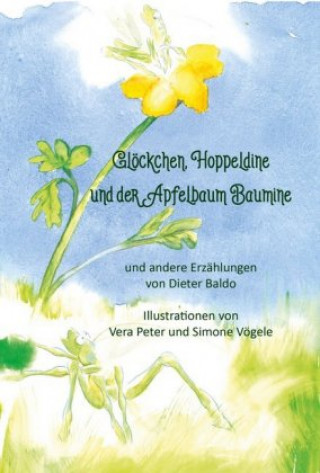 Glöckchen, Hoppeldine
und der Apfelbaum Baumine

und andere Erzählungen
von Dieter Baldo

Illustrationen von
Vera Peter und Simone Vögele